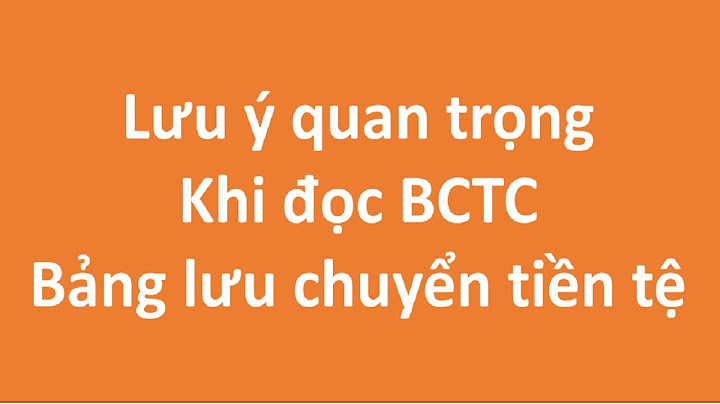 Lưu ý quan trọng
Khi đọc BCTC
Bảng lưu chuyển tiền tệ